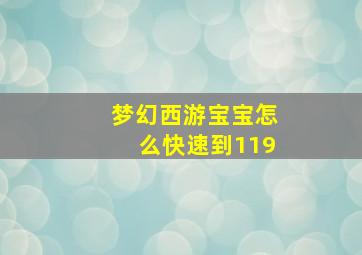 梦幻西游宝宝怎么快速到119